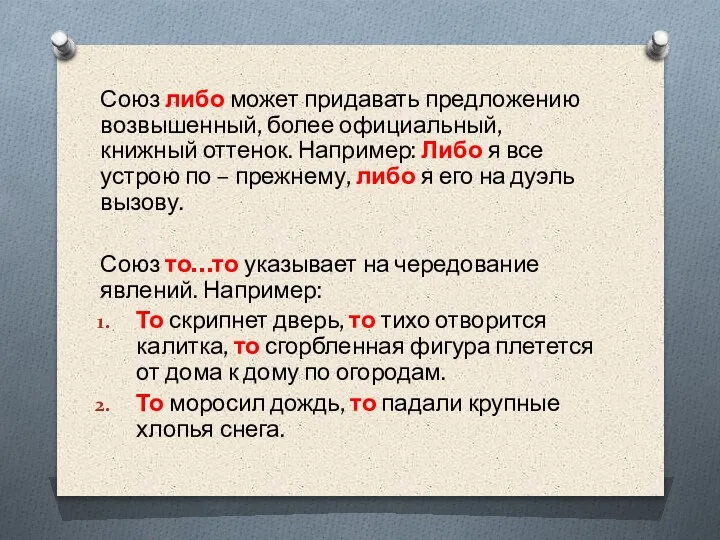 Союз либо может придавать предложению возвышенный, более официальный, книжный оттенок. Например: Либо я все устрою по – прежнему, либо я его на дуэль вызову.

Союз то…то указывает на чередование явлений. Например:

1. То скрипнет дверь, то тихо отворится калитка, то сгорбленная фигура плетется от дома к дому по огородам.
2. То моросил дождь, то падали крупные хлопья снега.